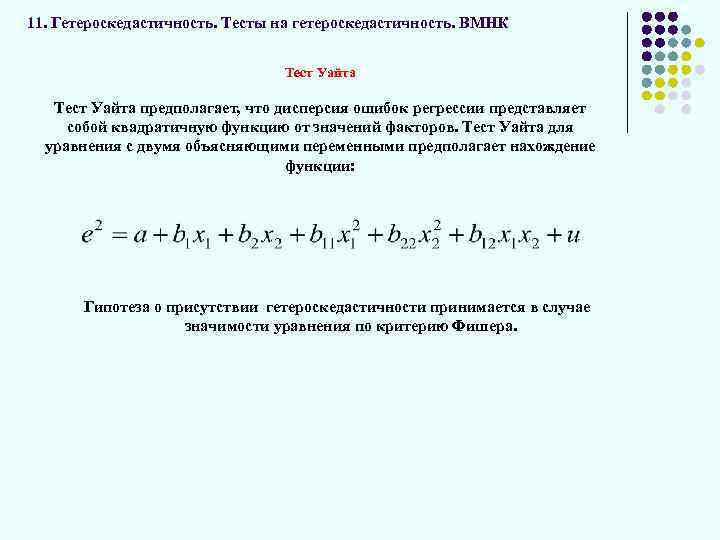 11. Гетероскедастичность. Тесты на гетероскедастичность. ВМНК

Тест Уайта

Тест Уайта предполагает, что дисперсия ошибок регрессии представляет собой квадратичную функцию от значений факторов. Тест Уайта для уравнения с двумя объясняющими переменными предполагает нахождение функции:

$e^2 = a + b_1 x_1 + b_2 x_2 + b_{11} x_1^2 + b_{22} x_2^2 + b_{12} x_1 x_2 + u$

Гипотеза о присутствии гетероскедастичности принимается в случае значимости уравнения по критерию Фишера.